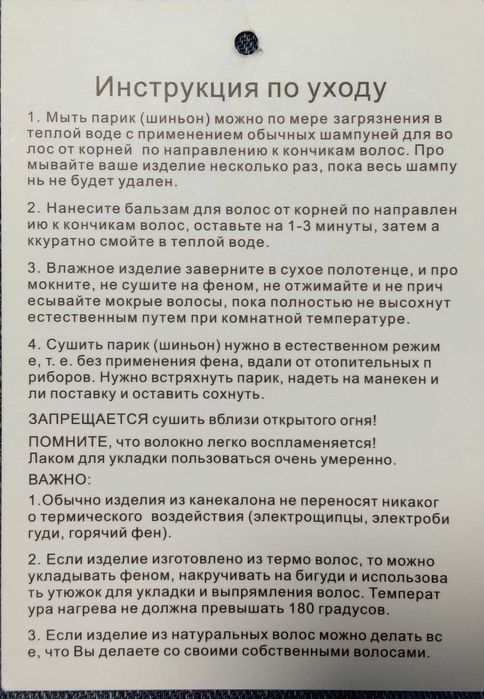 Инструкция по уходу

1. Мыть парик (шиньон) можно по мере загрязнения в теплой воде с применением обычных шампуней для во лос от корней по направлению к кончикам волос. Про мывайте ваше изделие несколько раз, пока весь шампу нь не будет удален.

2. Нанесите бальзам для волос от корней по направлен ию к кончикам волос, оставьте на 1-3 минуты, затем а ккуратно смойте в теплой воде.

3. Влажное изделие заверните в сухое полотенце, и про мокните, не сушите на феном, не отжимайте и не прич есывайте мокрые волосы, пока полностью не высохнут естественным путем при комнатной температуре.

4. Сушить парик (шиньон) нужно в естественном режим е, т. е. без применения фена, вдали от отопительных п риборов. Нужно встряхнуть парик, надеть на манекен и ли поставку и оставить сохнуть.

ЗАПРЕЩАЕТСЯ сушить вблизи открытого огня!

ПОМНИТЕ, что волокно легко воспламеняется!
Лаком для укладки пользоваться очень умеренно.

ВАЖНО:

1.Обычно изделия из канекалона не переносят никаког о термического воздействия (электрощипцы, электроби гуди, горячий фен).

2. Если изделие изготовлено из термо волос, то можно укладывать феном, накручивать на бигуди и использова ть утюжок для укладки и выпрямления волос. Температ ура нагрева не должна превышать 180 градусов.

3. Если изделие из натуральных волос можно делать вс е, что Вы делаете со своими собственными волосами.